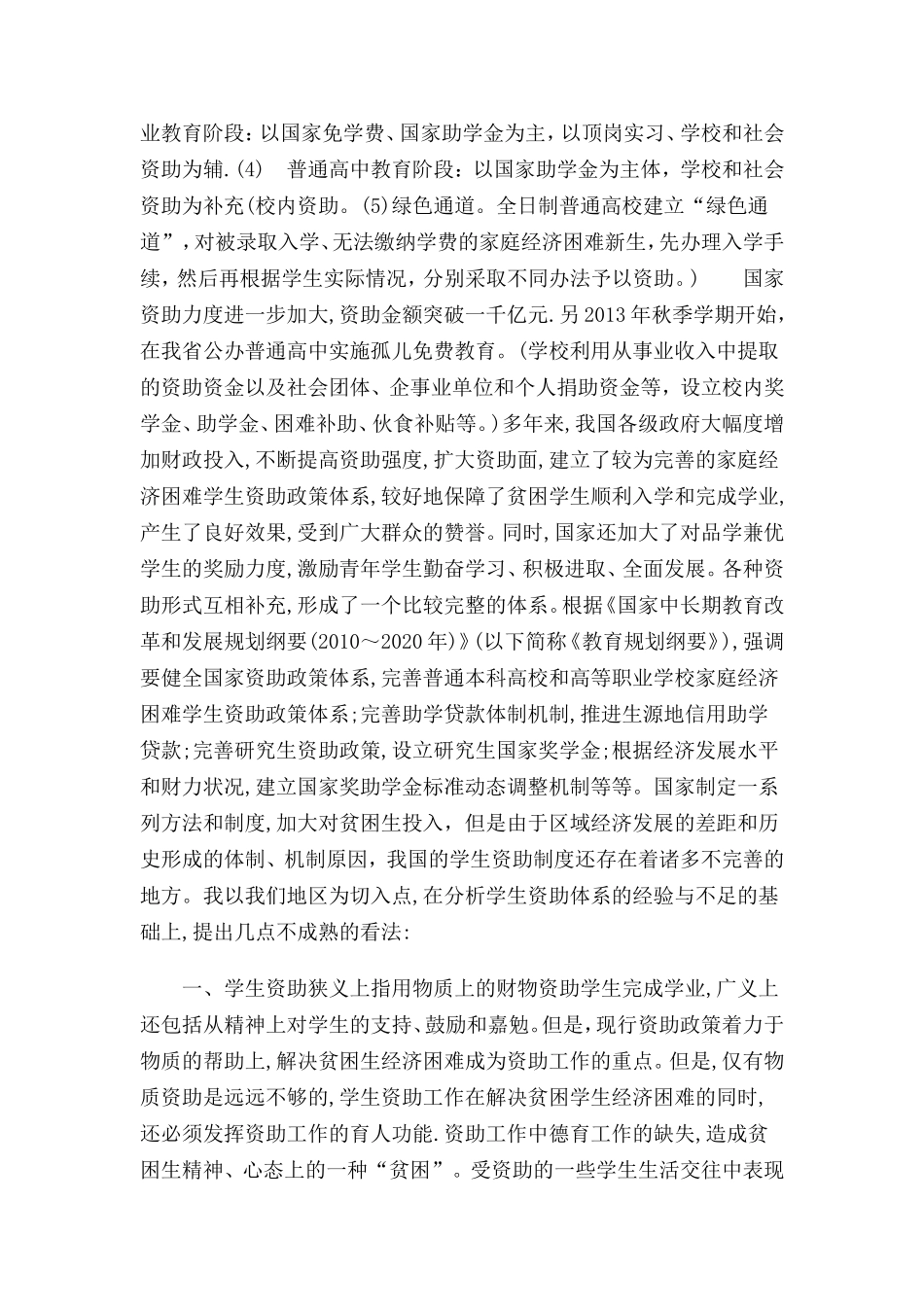 业教育阶段：以国家免学费、国家助学金为主，以顶岗实习、学校和社会资助为辅.(4)　普通高中教育阶段：以国家助学金为主体，学校和社会资助为补充(校内资助。(5)绿色通道。全日制普通高校建立“绿色通道”，对被录取入学、无法缴纳学费的家庭经济困难新生，先办理入学手续，然后再根据学生实际情况，分别采取不同办法予以资助。)　国家资助力度进一步加大,资助金额突破一千亿元.另2013年秋季学期开始，在我省公办普通高中实施孤儿免费教育。(学校利用从事业收入中提取的资助资金以及社会团体、企事业单位和个人捐助资金等，设立校内奖学金、助学金、困难补助、伙食补贴等。)多年来,我国各级政府大幅度增加财政投入,不断提高资助强度,扩大资助面,建立了较为完善的家庭经济困难学生资助政策体系,较好地保障了贫困学生顺利入学和完成学业,产生了良好效果,受到广大群众的赞誉。同时,国家还加大了对品学兼优学生的奖励力度,激励青年学生勤奋学习、积极进取、全面发展。各种资助形式互相补充,形成了一个比较完整的体系。根据《国家中长期教育改革和发展规划纲要(2010～2020年)》(以下简称《教育规划纲要》)，强调要健全国家资助政策体系,完善普通本科高校和高等职业学校家庭经济困难学生资助政策体系;完善助学贷款体制机制,推进生源地信用助学贷款;完善研究生资助政策,设立研究生国家奖学金;根据经济发展水平和财力状况,建立国家奖助学金标准动态调整机制等等。国家制定一系列方法和制度,加大对贫困生投入，但是由于区域经济发展的差距和历史形成的体制、机制原因，我国的学生资助制度还存在着诸多不完善的地方。我以我们地区为切入点,在分析学生资助体系的经验与不足的基础上,提出几点不成熟的看法:

一、学生资助狭义上指用物质上的财物资助学生完成学业,广义上还包括从精神上对学生的支持、鼓励和嘉勉。但是,现行资助政策着力于物质的帮助上,解决贫困生经济困难成为资助工作的重点。但是,仅有物质资助是远远不够的,学生资助工作在解决贫困学生经济困难的同时,还必须发挥资助工作的育人功能.资助工作中德育工作的缺失,造成贫困生精神、心态上的一种“贫困”。受资助的一些学生生活交往中表现